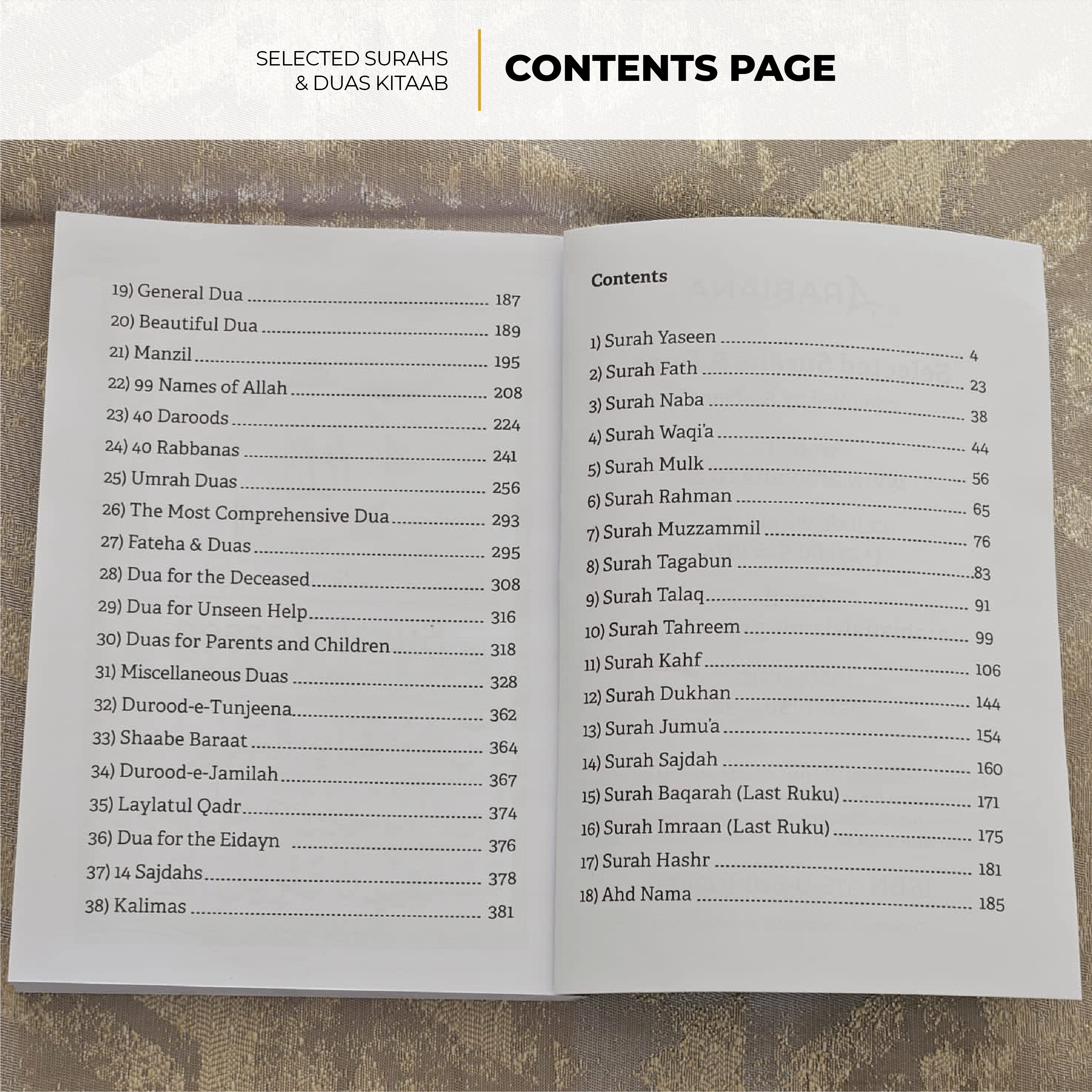 SELECTED SURAHS & DUAS KITAAB

CONTENTS PAGE

19) General Dua 187
20) Beautiful Dua 189
21) Manzil 195
22) 99 Names of Allah 208
23) 40 Daroods 224
24) 40 Rabbanas 241
25) Umrah Duas 256
26) The Most Comprehensive Dua 293
27) Fateha & Duas 295
28) Dua for the Deceased 308
29) Dua for Unseen Help 316
30) Duas for Parents and Children 318
31) Miscellaneous Duas 328
32) Durood-e-Tunjeena 362
33) Shaabe Baraat 364
34) Durood-e-Jamilah 367
35) Laylatul Qadr 374
36) Dua for the Eidayn 376
37) 14 Sajdahs 378
38) Kalimas 381

Contents

1) Surah Yaseen 4
2) Surah Fath 23
3) Surah Naba 38
4) Surah Waqi'a 44
5) Surah Mulk 56
6) Surah Rahman 65
7) Surah Muzzammil 76
8) Surah Tagabun 83
9) Surah Talaq 91
10) Surah Tahreem 99
11) Surah Kahf 106
12) Surah Dukhan 144
13) Surah Jumu'a 154
14) Surah Sajdah 160
15) Surah Baqarah (Last Ruku) 171
16) Surah Imraan (Last Ruku) 175
17) Surah Hashr 181
18) Ahd Nama 185